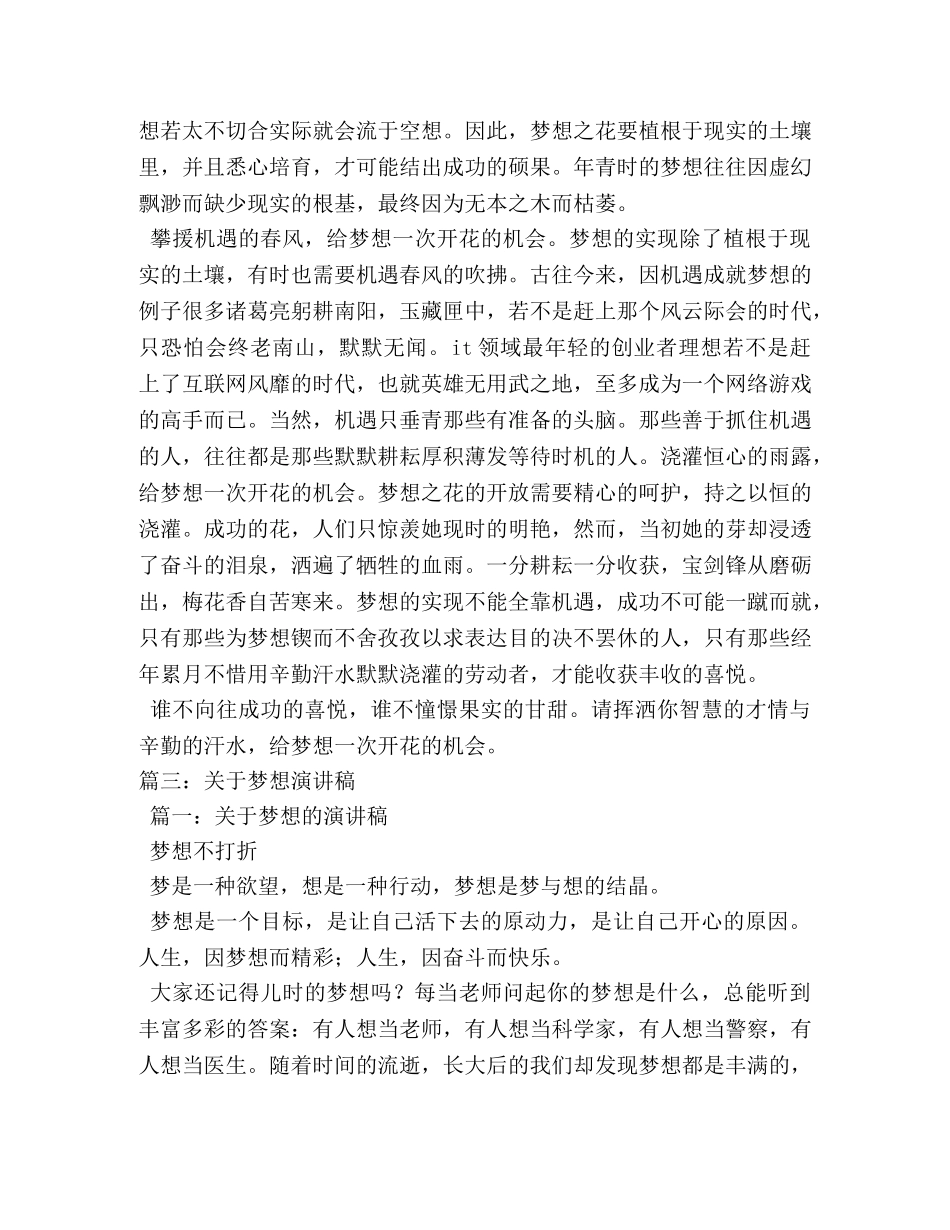 想若太不切合实际就会流于空想。因此，梦想之花要植根于现实的土壤里，并且悉心培育，才可能结出成功的硕果。年青时的梦想往往因虚幻飘渺而缺少现实的根基，最终因为无本之木而枯萎。

攀援机遇的春风，给梦想一次开花的机会。梦想的实现除了植根于现实的土壤，有时也需要机遇春风的吹拂。古往今来，因机遇成就梦想的例子很多诸葛亮躬耕南阳，玉藏匣中，若不是赶上那个风云际会的时代，只恐怕会终老南山，默默无闻。it领域最年轻的创业者理想若不是赶上了互联网风靡的时代，也就英雄无用武之地，至多成为一个网络游戏的高手而已。当然，机遇只垂青那些有准备的头脑。那些善于抓住机遇的人，往往都是那些默默耕耘厚积薄发等待时机的人。浇灌恒心的雨露，给梦想一次开花的机会。梦想之花的开放需要精心的呵护，持之以恒的浇灌。成功的花，人们只惊羡她现时的明艳，然而，当初她的芽却浸透了奋斗的泪泉，洒遍了牺牲的血雨。一分耕耘一分收获，宝剑锋从磨砺出，梅花香自苦寒来。梦想的实现不能全靠机遇，成功不可能一蹴而就，只有那些为梦想锲而不舍孜孜以求表达目的决不罢休的人，只有那些经年累月不惜用辛勤汗水默默浇灌的劳动者，才能收获丰收的喜悦。

谁不向往成功的喜悦，谁不憧憬果实的甘甜。请挥洒你智慧的才情与辛勤的汗水，给梦想一次开花的机会。

篇三：关于梦想演讲稿

篇一：关于梦想的演讲稿

梦想不打折

梦是一种欲望，想是一种行动，梦想是梦与想的结晶。

梦想是一个目标，是让自己活下去的原动力，是让自己开心的原因。人生，因梦想而精彩；人生，因奋斗而快乐。

大家还记得儿时的梦想吗？每当老师问起你的梦想是什么，总能听到丰富多彩的答案：有人想当老师，有人想当科学家，有人想当警察，有人想当医生。随着时间的流逝，长大后的我们却发现梦想都是丰满的，